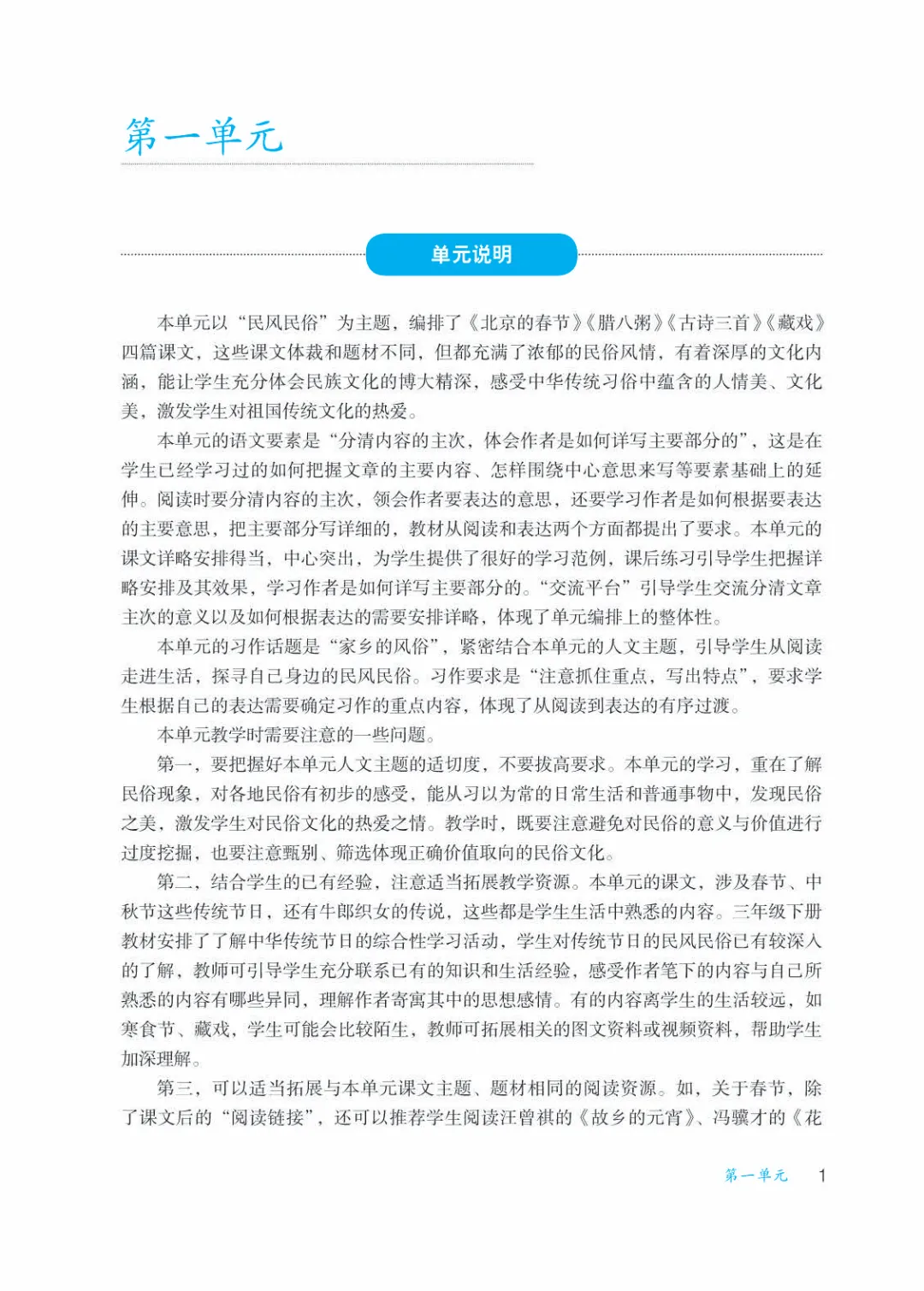 第一单元

单元说明

本单元以“民风民俗”为主题，编排了《北京的春节》《腊八粥》《古诗三首》《藏戏》四篇课文，这些课文体裁和题材不同，但都充满了浓郁的民俗风情，有着深厚的文化内涵，能让学生充分体会民族文化的博大精深，感受中华传统习俗中蕴含的人情美、文化美，激发学生对祖国传统文化的热爱。

本单元的语文要素是“分清内容的主次，体会作者是如何详写主要部分的”，这是在学生已经学习过的如何把握文章的主要内容、怎样围绕中心意思来写等要素基础上的延伸。阅读时要分清内容的主次，领会作者要表达的意思，还要学习作者是如何根据要表达的主要意思，把主要部分写详细的，教材从阅读和表达两个方面都提出了要求。本单元的课文详略安排得当，中心突出，为学生提供了很好的学习范例，课后练习引导学生把握详略安排及其效果，学习作者是如何详写主要部分的。“交流平台”引导学生交流分清文章主次的意义以及如何根据表达的需要安排详略，体现了单元编排上的整体性。

本单元的习作话题是“家乡的风俗”，紧密结合本单元的人文主题，引导学生从阅读走进生活，探寻自己身边的民风民俗。习作要求是“注意抓住重点，写出特点”，要求学生根据自己的表达需要确定习作的重点内容，体现了从阅读到表达的有序过渡。

本单元教学时需要注意的一些问题。

第一，要把握好本单元人文主题的适切度，不要拔高要求。本单元的学习，重在了解民俗现象，对各地民俗有初步的感受，能从习以为常的日常生活和普通事物中，发现民俗之美，激发学生对民俗文化的热爱之情。教学时，既要注意避免对民俗的意义与价值进行过度挖掘，也要注意甄别、筛选体现正确价值取向的民俗文化。

第二，结合学生的已有经验，注意适当拓展教学资源。本单元的课文，涉及春节、中秋节这些传统节日，还有牛郎织女的传说，这些都是学生生活中熟悉的内容。三年级下册教材安排了了解中华传统节日的综合性学习活动，学生对传统节日的民风民俗已有较深入的了解，教师可引导学生充分联系已有的知识和生活经验，感受作者笔下的内容与自己所熟悉的内容有哪些异同，理解作者寄寓其中的思想感情。有的内容离学生的生活较远，如寒食节、藏戏，学生可能会比较陌生，教师可拓展相关的图文资料或视频资料，帮助学生加深理解。

第三，可以适当拓展与本单元课文主题、题材相同的阅读资源。如，关于春节，除了课文后的“阅读链接”，还可以推荐学生阅读汪曾祺的《故乡的元宵》、冯骥才的《花

第一单元 1